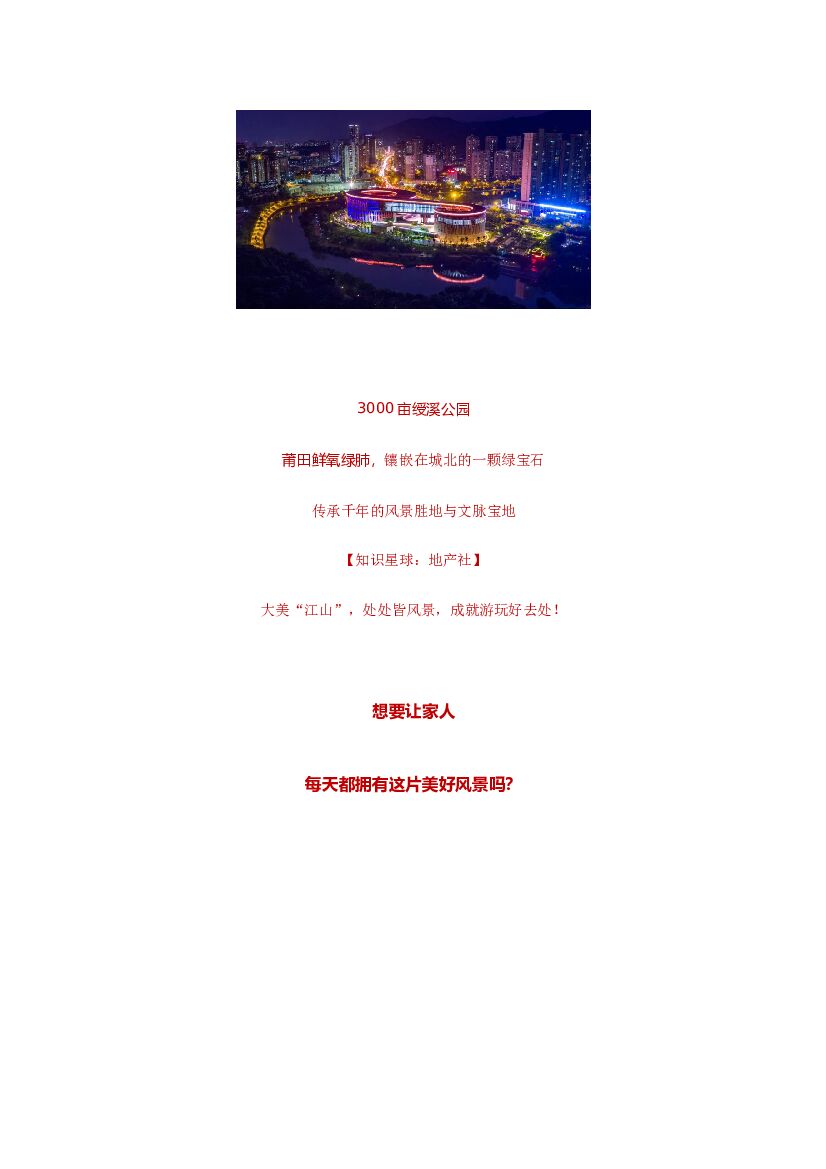 3000亩绶溪公园

莆田鲜氧绿肺，镶嵌在城北的一颗绿宝石

传承千年的风景胜地与文脉宝地

【知识星球：地产社】

大美“江山”，处处皆风景，成就游玩好去处！

想要让家人

每天都拥有这片美好风景吗?